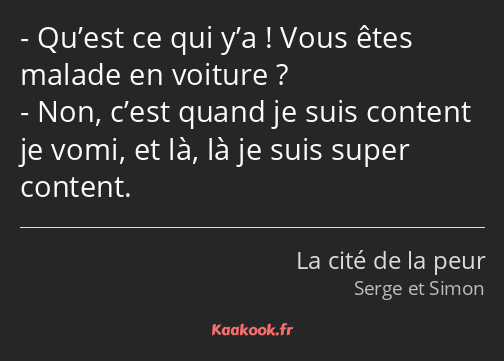 - Qu’est ce qui y’a ! Vous êtes malade en voiture ?
- Non, c’est quand je suis content je vomi, et là, là je suis super content.

La cité de la peur
Serge et Simon

Kaakook.fr